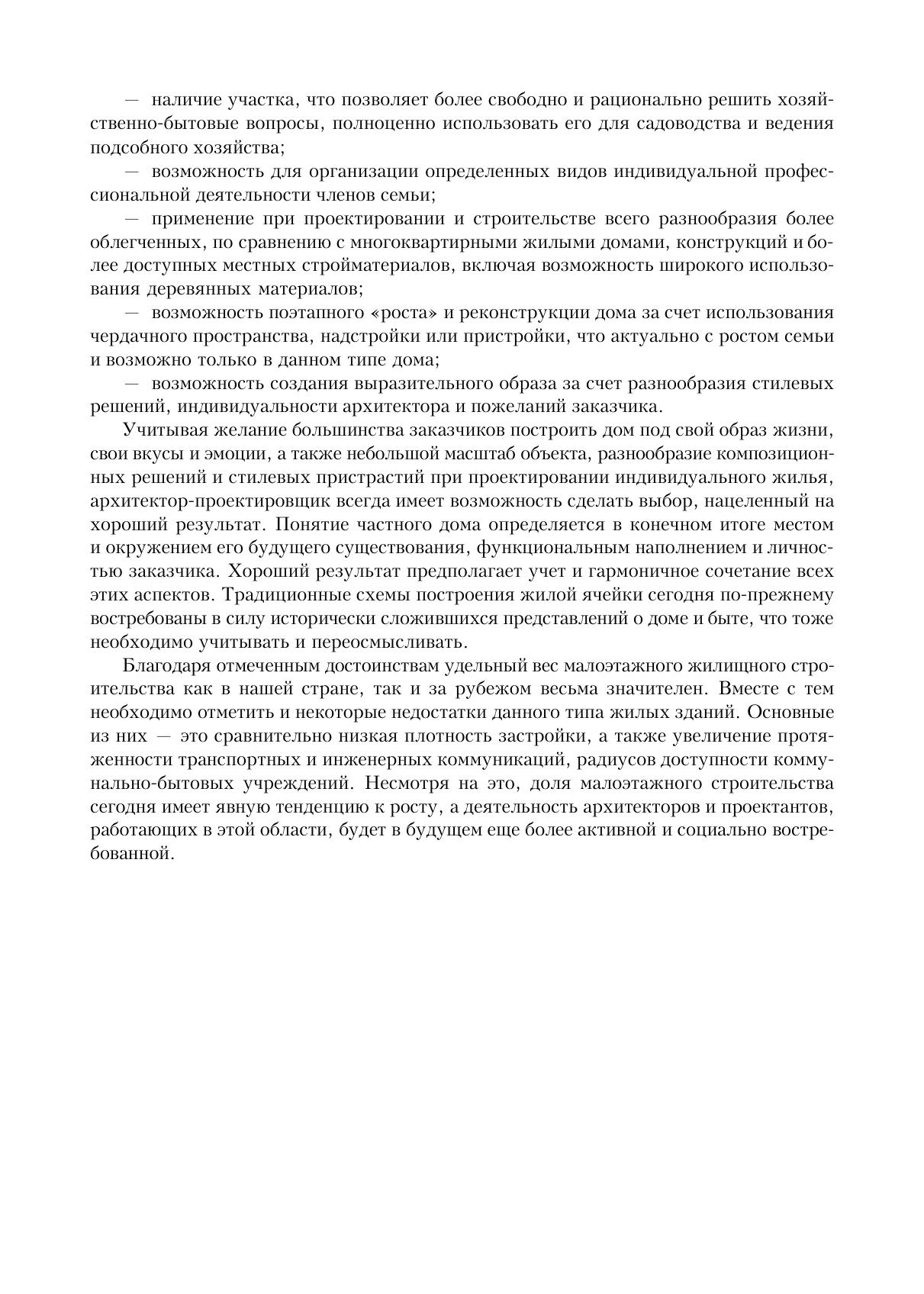 — наличие участка, что позволяет более свободно и рационально решить хозяйственно-бытовые вопросы, полноценно использовать его для садоводства и ведения подсобного хозяйства;

— возможность для организации определенных видов индивидуальной профессиональной деятельности членов семьи;

— применение при проектировании и строительстве всего разнообразия более облегченных, по сравнению с многоквартирными жилыми домами, конструкций и более доступных местных стройматериалов, включая возможность широкого использования деревянных материалов;

— возможность поэтапного «роста» и реконструкции дома за счет использования чердачного пространства, надстройки или пристройки, что актуально с ростом семьи и возможно только в данном типе дома;

— возможность создания выразительного образа за счет разнообразия стилевых решений, индивидуальности архитектора и пожеланий заказчика.

Учитывая желание большинства заказчиков построить дом под свой образ жизни, свои вкусы и эмоции, а также небольшой масштаб объекта, разнообразие композиционных решений и стилевых пристрастий при проектировании индивидуального жилья, архитектор-проектировщик всегда имеет возможность сделать выбор, нацеленный на хороший результат. Понятие частного дома определяется в конечном итоге местом и окружением его будущего существования, функциональным наполнением и личностью заказчика. Хороший результат предполагает учет и гармоничное сочетание всех этих аспектов. Традиционные схемы построения жилой ячейки сегодня по-прежнему востребованы в силу исторически сложившихся представлений о доме и быте, что тоже необходимо учитывать и переосмысливать.

Благодаря отмеченным достоинствам удельный вес малоэтажного жилищного строительства как в нашей стране, так и за рубежом весьма значителен. Вместе с тем необходимо отметить и некоторые недостатки данного типа жилых зданий. Основные из них — это сравнительно низкая плотность застройки, а также увеличение протяженности транспортных и инженерных коммуникаций, радиусов доступности коммунально-бытовых учреждений. Несмотря на это, доля малоэтажного строительства сегодня имеет явную тенденцию к росту, а деятельность архитекторов и проектантов, работающих в этой области, будет в будущем еще более активной и социально востребованной.